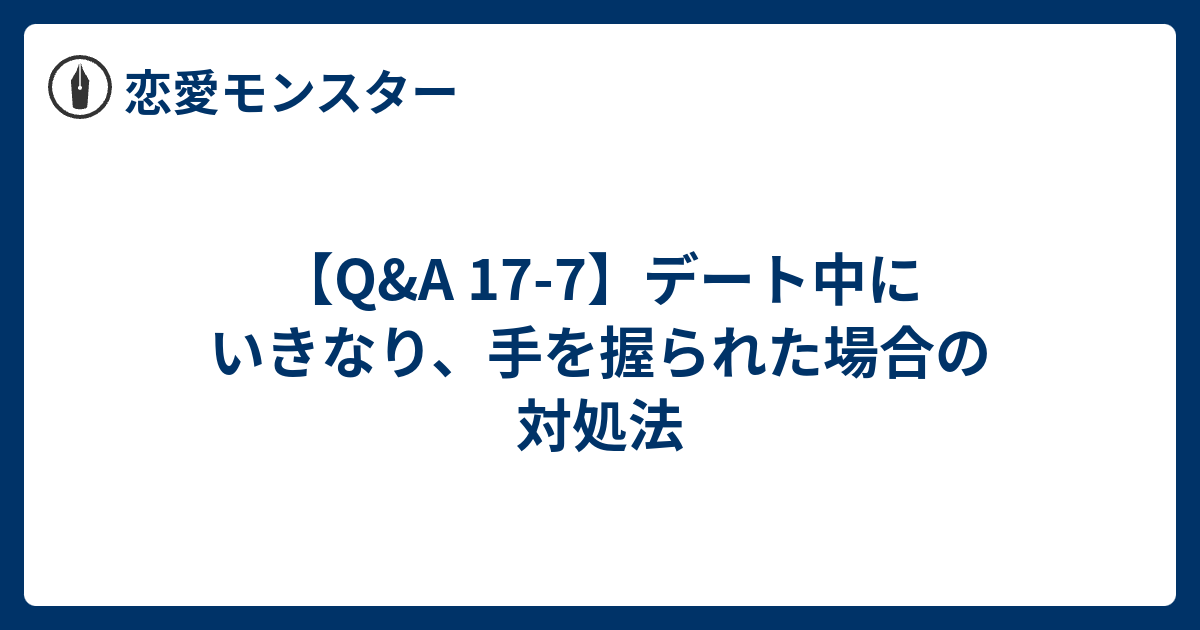 恋愛モンスター

【Q&A 17-7】デート中にいきなり、手を握られた場合の対処法